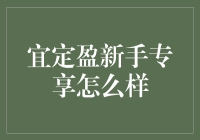 宜定盈新手专享怎么样